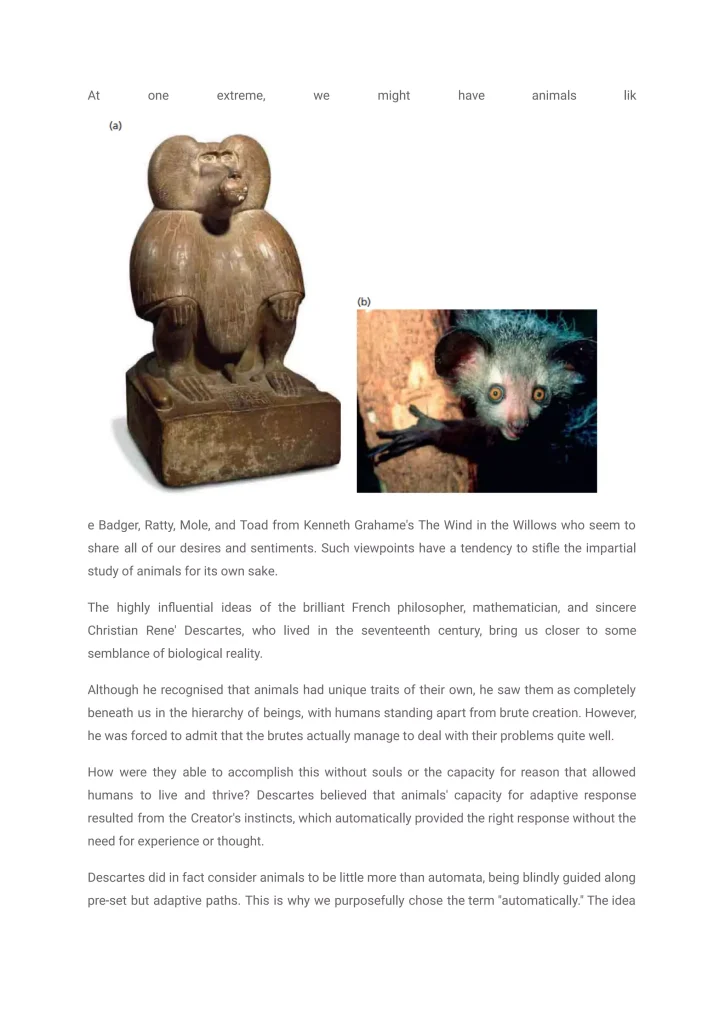 At one extreme, we might have animals lik

(a)

(b)

e Badger, Ratty, Mole, and Toad from Kenneth Grahame's The Wind in the Willows who seem to share all of our desires and sentiments. Such viewpoints have a tendency to stifle the impartial study of animals for its own sake.

The highly influential ideas of the brilliant French philosopher, mathematician, and sincere Christian Rene' Descartes, who lived in the seventeenth century, bring us closer to some semblance of biological reality.

Although he recognised that animals had unique traits of their own, he saw them as completely beneath us in the hierarchy of beings, with humans standing apart from brute creation. However, he was forced to admit that the brutes actually manage to deal with their problems quite well.

How were they able to accomplish this without souls or the capacity for reason that allowed humans to live and thrive? Descartes believed that animals' capacity for adaptive response resulted from the Creator's instincts, which automatically provided the right response without the need for experience or thought.

Descartes did in fact consider animals to be little more than automata, being blindly guided along pre-set but adaptive paths. This is why we purposefully chose the term "automatically." The idea